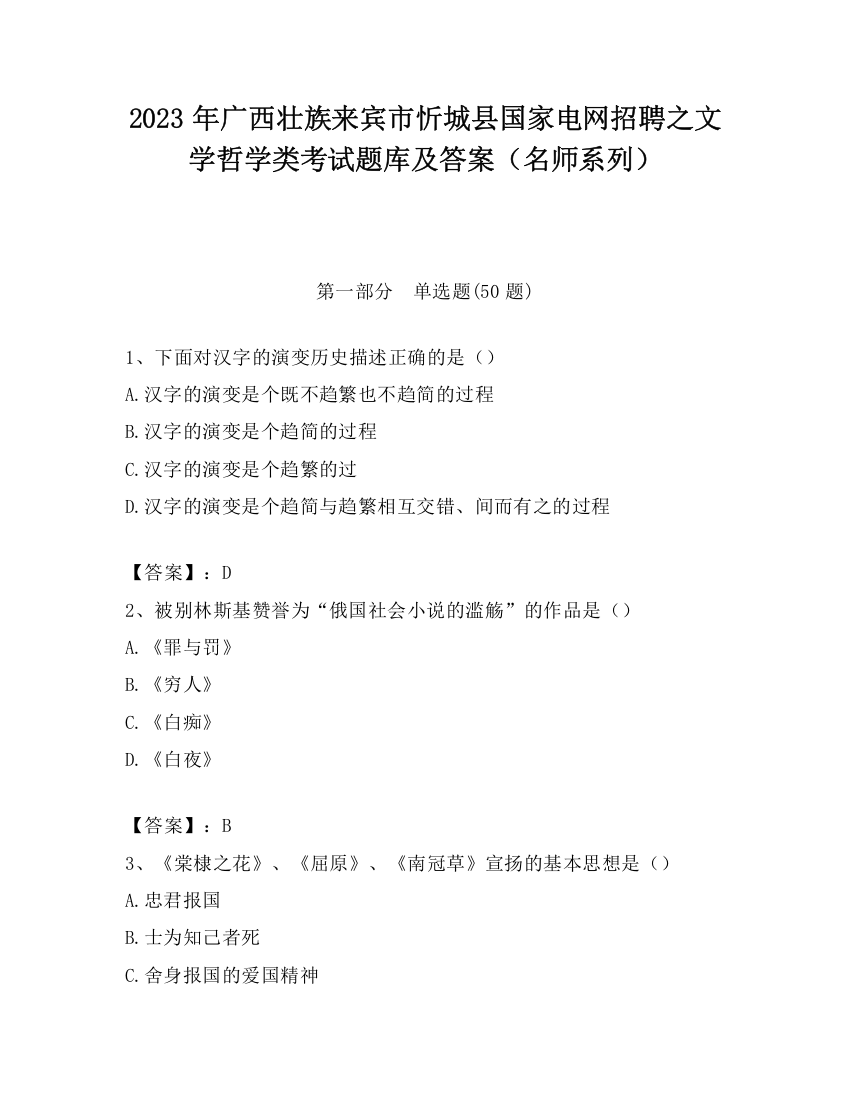 2023 年广西壮族来宾市忻城县国家电网招聘之文学哲学类考试题库及答案（名师系列）

第一部分　单选题(50 题)

1、下面对汉字的演变历史描述正确的是（）

A.汉字的演变是个既不趋繁也不趋简的过程

B.汉字的演变是个趋简的过程

C.汉字的演变是个趋繁的过

D.汉字的演变是个趋简与趋繁相互交错、间而有之的过程

【答案】：D

2、被别林斯基赞誉为“俄国社会小说的滥觞”的作品是（）

A.《罪与罚》

B.《穷人》

C.《白痴》

D.《白夜》

【答案】：B

3、《棠棣之花》、《屈原》、《南冠草》宣扬的基本思想是（）

A.忠君报国

B.士为知己者死

C.舍身报国的爱国精神